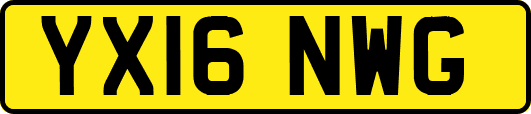 YX16 NWG